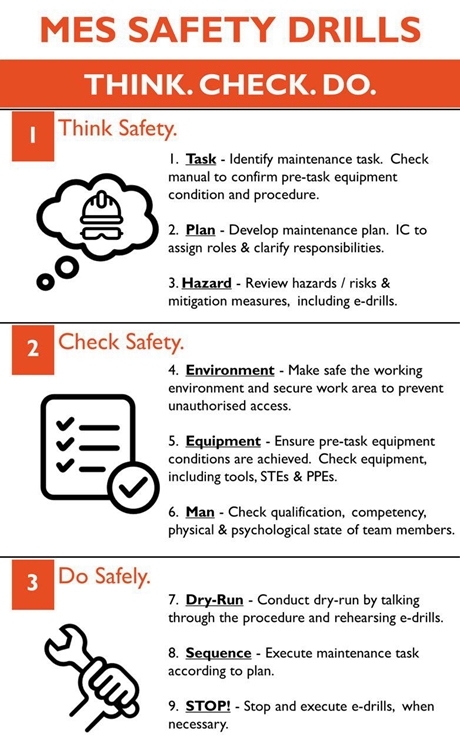 MES SAFETY DRILLS

THINK. CHECK. DO.

1 Think Safety.

1. Task - Identify maintenance task. Check manual to confirm pre-task equipment condition and procedure.

2. Plan - Develop maintenance plan. IC to assign roles & clarify responsibilities.

3. Hazard - Review hazards / risks & mitigation measures, including e-drills.

2 Check Safety.

4. Environment - Make safe the working environment and secure work area to prevent unauthorised access.

5. Equipment - Ensure pre-task equipment conditions are achieved. Check equipment, including tools, STEs & PPEs.

6. Man - Check qualification, competency, physical & psychological state of team members.

3 Do Safely.

7. Dry-Run - Conduct dry-run by talking through the procedure and rehearsing e-drills.

8. Sequence - Execute maintenance task according to plan.

9. STOP! - Stop and execute e-drills, when necessary.